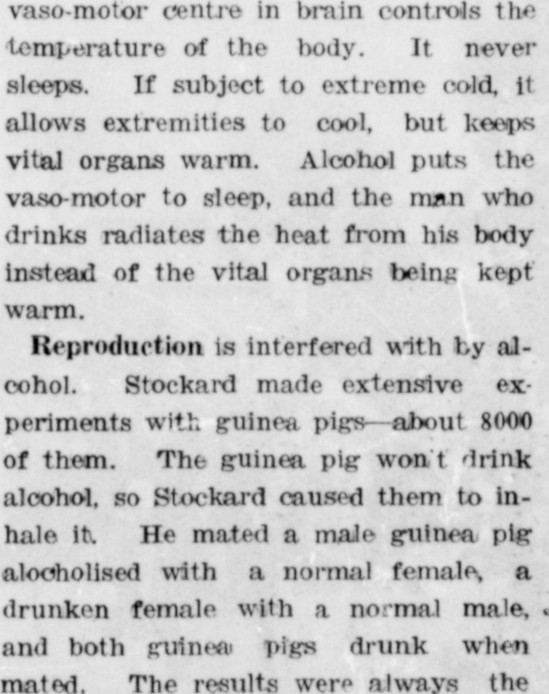 vaso-motor centre in brain controls the temperature of the body. It never sleeps. If subject to extreme cold, it allows extremities to cool, but keeps vital organs warm. Alcohol puts the vaso-motor to sleep, and the man who drinks radiates the heat from his body instead of the vital organs being kept warm.

Reproduction is interfered with by alcohol. Stockard made extensive experiments with guinea pigs—about 8000 of them. The guinea pig won't drink alcohol, so Stockard caused them to inhale it. He mated a male guinea pig alocholised with a normal female, a drunken female with a normal male, and both guinea pigs drunk when mated. The results were always the